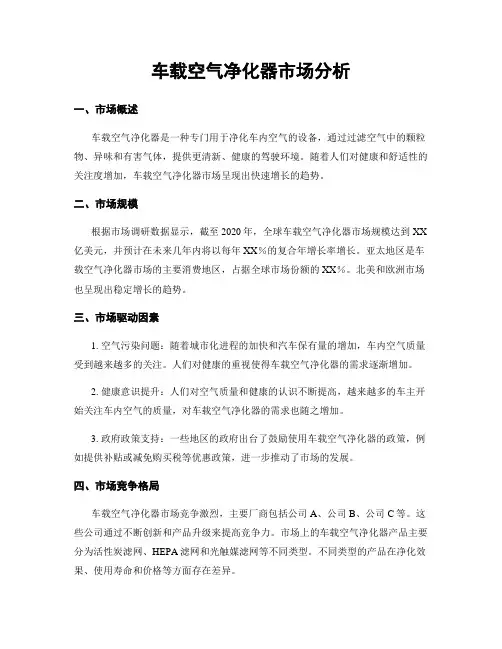 车载空气净化器市场分析

一、市场概述

车载空气净化器是一种专门用于净化车内空气的设备，通过过滤空气中的颗粒物、异味和有害气体，提供更清新、健康的驾驶环境。随着人们对健康和舒适性的关注度增加，车载空气净化器市场呈现出快速增长的趋势。

二、市场规模

根据市场调研数据显示，截至2020年，全球车载空气净化器市场规模达到XX亿美元，并预计在未来几年内将以每年XX%的复合年增长率增长。亚太地区是车载空气净化器市场的主要消费地区，占据全球市场份额的XX%。北美和欧洲市场也呈现出稳定增长的趋势。

三、市场驱动因素

1. 空气污染问题：随着城市化进程的加快和汽车保有量的增加，车内空气质量受到越来越多的关注。人们对健康的重视使得车载空气净化器的需求逐渐增加。

2. 健康意识提升：人们对空气质量和健康的认识不断提高，越来越多的车主开始关注车内空气的质量，对车载空气净化器的需求也随之增加。

3. 政府政策支持：一些地区的政府出台了鼓励使用车载空气净化器的政策，例如提供补贴或减免购买税等优惠政策，进一步推动了市场的发展。

四、市场竞争格局

车载空气净化器市场竞争激烈，主要厂商包括公司A、公司B、公司C等。这些公司通过不断创新和产品升级来提高竞争力。市场上的车载空气净化器产品主要分为活性炭滤网、HEPA滤网和光触媒滤网等不同类型。不同类型的产品在净化效果、使用寿命和价格等方面存在差异。